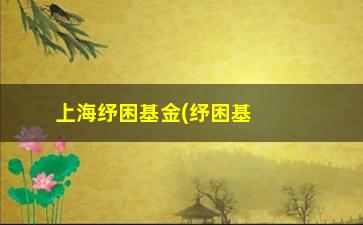 上海纾困基金(纾困基